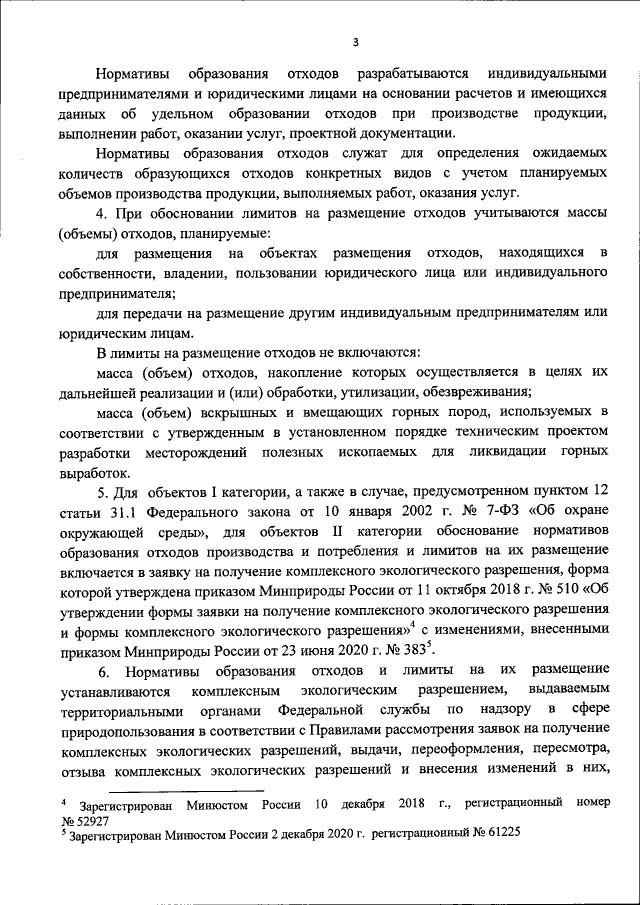 3

Нормативы образования отходов разрабатываются индивидуальными предпринимателями и юридическими лицами на основании расчетов и имеющихся данных об удельном образовании отходов при производстве продукции, выполнении работ, оказании услуг, проектной документации.

Нормативы образования отходов служат для определения ожидаемых количеств образующихся отходов конкретных видов с учетом планируемых объемов производства продукции, выполняемых работ, оказания услуг.

4. При обосновании лимитов на размещение отходов учитываются массы (объемы) отходов, планируемые:

для размещения на объектах размещения отходов, находящихся в собственности, владении, пользовании юридического лица или индивидуального предпринимателя;

для передачи на размещение другим индивидуальным предпринимателям или юридическим лицам.

В лимиты на размещение отходов не включаются:

масса (объем) отходов, накопление которых осуществляется в целях их дальнейшей реализации и (или) обработки, утилизации, обезвреживания;

масса (объем) вскрышных и вмещающих горных пород, используемых в соответствии с утвержденным в установленном порядке техническим проектом разработки месторождений полезных ископаемых для ликвидации горных выработок.

5. Для объектов I категории, а также в случае, предусмотренном пунктом 12 статьи 31.1 Федерального закона от 10 января 2002 г. № 7-ФЗ «Об охране окружающей среды», для объектов II категории обоснование нормативов образования отходов производства и потребления и лимитов на их размещение включается в заявку на получение комплексного экологического разрешения, форма которой утверждена приказом Минприроды России от 11 октября 2018 г. № 510 «Об утверждении формы заявки на получение комплексного экологического разрешения и формы комплексного экологического разрешения»$^4$ с изменениями, внесенными приказом Минприроды России от 23 июня 2020 г. № 383$^5$.

6. Нормативы образования отходов и лимиты на их размещение устанавливаются комплексным экологическим разрешением, выдаваемым территориальными органами Федеральной службы по надзору в сфере природопользования в соответствии с Правилами рассмотрения заявок на получение комплексных экологических разрешений, выдачи, переоформления, пересмотра, отзыва комплексных экологических разрешений и внесения изменений в них,

$^4$ Зарегистрирован Минюстом России 10 декабря 2018 г., регистрационный номер № 52927
$^5$ Зарегистрирован Минюстом России 2 декабря 2020 г. регистрационный № 61225